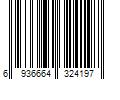 6 936664 324197